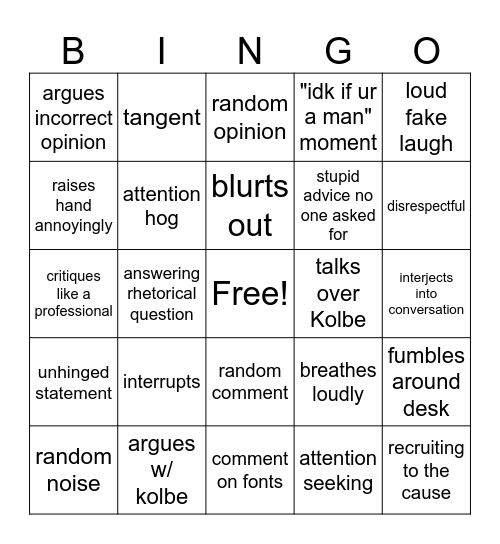 | B | I | N | G | O |
|---|---|---|---|---|
| argues incorrect opinion | tangent | random opinion | "idk if ur a man" moment | loud fake laugh |
| raises hand annoyingly | attention hog | blurts out | stupid advice no one asked for | disrespectful |
| critiques like a professional | answering rhetorical question | Free! | talks over Kolbe | interjects into conversation |
| unhinged statement | interrupts | random comment | breathes loudly | fumbles around desk |
| random noise | argues w/ kolbe | comment on fonts | attention seeking | recruiting to the cause |